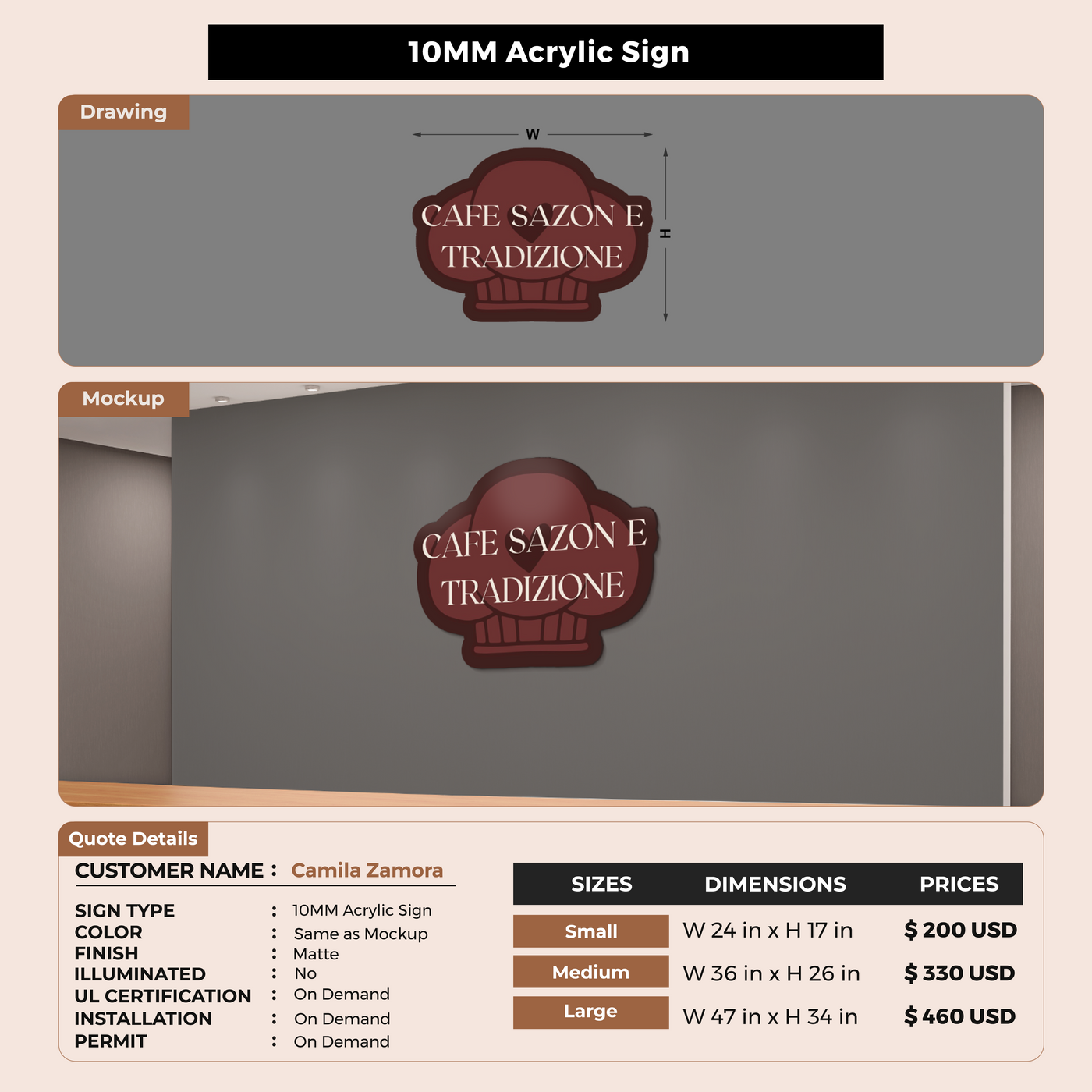 10MM Acrylic Sign

Drawing

W

H

CAFE SAZON E TRADIZIONE

Mockup

CAFE SAZON E TRADIZIONE

Quote Details

CUSTOMER NAME : Camila Zamora

SIGN TYPE : 10MM Acrylic Sign
COLOR : Same as Mockup
FINISH : Matte
ILLUMINATED : No
UL CERTIFICATION : On Demand
INSTALLATION : On Demand
PERMIT : On Demand

| SIZES | DIMENSIONS | PRICES |
|---|---|---|
| Small | W 24 in x H 17 in | $ 200 USD |
| Medium | W 36 in x H 26 in | $ 330 USD |
| Large | W 47 in x H 34 in | $ 460 USD |